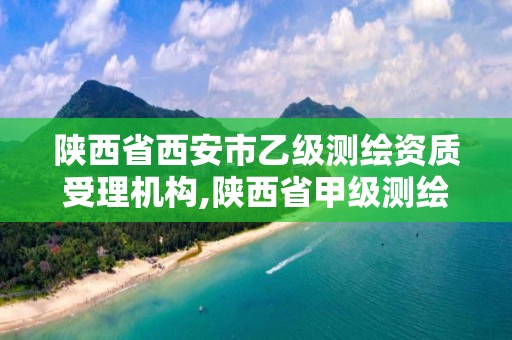 陕西省西安市乙级测绘资质受理机构,陕西省甲级测绘